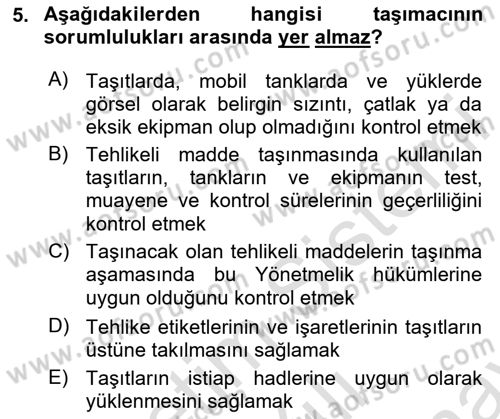 5. Aşağıdakilerden hangisi taşımacının sorumlulukları arasında yer almaz?

A) Taşıtlarda, mobil tanklarda ve yüklerde görsel olarak belirgin sızıntı, çatlak ya da eksik ekipman olup olmadığını kontrol etmek

B) Tehlikeli madde taşınmasında kullanılan taşıtların, tankların ve ekipmanın test, muayene ve kontrol sürelerinin geçerliliğini kontrol etmek

C) Taşınacak olan tehlikeli maddelerin taşınma aşamasında bu Yönetmelik hükümlerine uygun olduğunu kontrol etmek

D) Tehlike etiketlerinin ve işaretlerinin taşıtların üstüne takılmasını sağlamak

E) Taşıtların istiap hadlerine uygun olarak yüklenmesini sağlamak

www.aofsoru.com